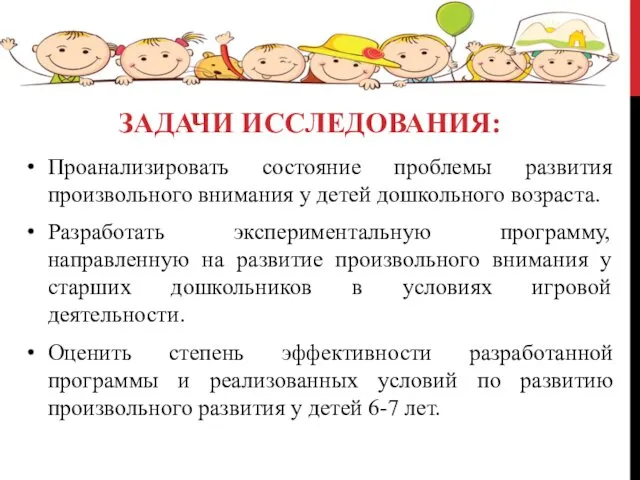 ЗАДАЧИ ИССЛЕДОВАНИЯ:

• Проанализировать состояние проблемы развития произвольного внимания у детей дошкольного возраста.

• Разработать экспериментальную программу, направленную на развитие произвольного внимания у старших дошкольников в условиях игровой деятельности.

• Оценить степень эффективности разработанной программы и реализованных условий по развитию произвольного развития у детей 6-7 лет.